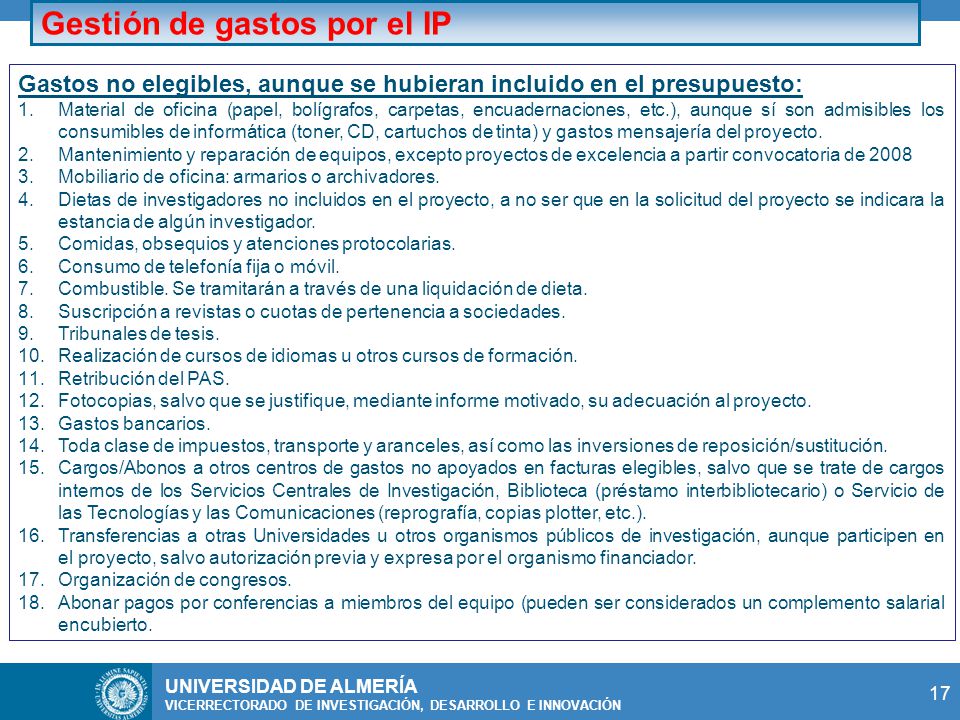 Gestión de gastos por el IP

Gastos no elegibles, aunque se hubieran incluido en el presupuesto:

1. Material de oficina (papel, bolígrafos, carpetas, encuadernaciones, etc.), aunque sí son admisibles los consumibles de informática (toner, CD, cartuchos de tinta) y gastos mensajería del proyecto.
2. Mantenimiento y reparación de equipos, excepto proyectos de excelencia a partir convocatoria de 2008
3. Mobiliario de oficina: armarios o archivadores.
4. Dietas de investigadores no incluidos en el proyecto, a no ser que en la solicitud del proyecto se indicara la estancia de algún investigador.
5. Comidas, obsequios y atenciones protocolarias.
6. Consumo de telefonía fija o móvil.
7. Combustible. Se tramitarán a través de una liquidación de dieta.
8. Suscripción a revistas o cuotas de pertenencia a sociedades.
9. Tribunales de tesis.
10. Realización de cursos de idiomas u otros cursos de formación.
11. Retribución del PAS.
12. Fotocopias, salvo que se justifique, mediante informe motivado, su adecuación al proyecto.
13. Gastos bancarios.
14. Toda clase de impuestos, transporte y aranceles, así como las inversiones de reposición/sustitución.
15. Cargos/Abonos a otros centros de gastos no apoyados en facturas elegibles, salvo que se trate de cargos internos de los Servicios Centrales de Investigación, Biblioteca (préstamo interbibliotecario) o Servicio de las Tecnologías y las Comunicaciones (reprografía, copias plotter, etc.).
16. Transferencias a otras Universidades u otros organismos públicos de investigación, aunque participen en el proyecto, salvo autorización previa y expresa por el organismo financiador.
17. Organización de congresos.
18. Abonar pagos por conferencias a miembros del equipo (pueden ser considerados un complemento salarial encubierto.

UNIVERSIDAD DE ALMERÍA
VICERRECTORADO DE INVESTIGACIÓN, DESARROLLO E INNOVACIÓN

17